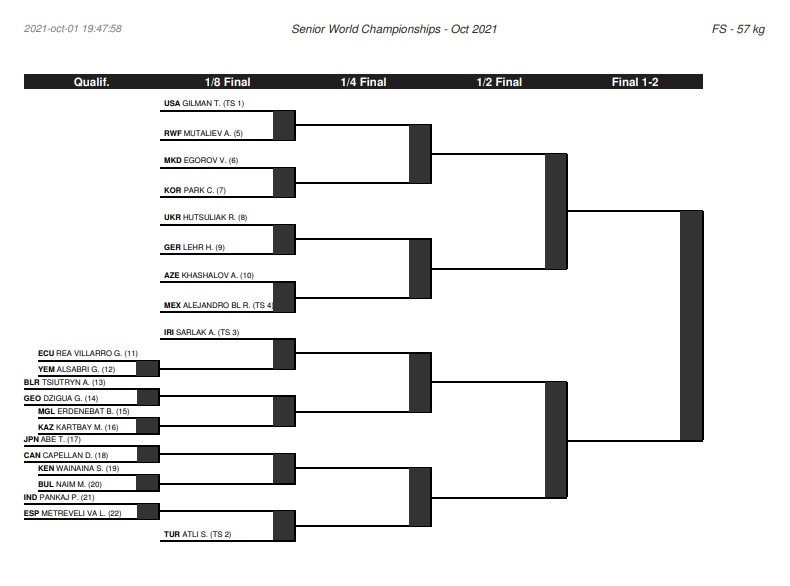 2021-oct-01 19:47:58

Senior World Championships - Oct 2021

FS - 57 kg

Qualif.
1/8 Final
1/4 Final
1/2 Final
Final 1-2

USA GILMAN T. (TS 1)
RWF MUTALIEV A. (5)
MKD EGOROV V. (6)
KOR PARK C. (7)
UKR HUTSULIAK R. (8)
GER LEHR H. (9)
AZE KHASHALOV A. (10)
MEX ALEJANDRO BL R. (TS 4)
IRI SARLAK A. (TS 3)
ECU REA VILLARRO G. (11)
YEM ALSABRI G. (12)
BLR TSIUTRYN A. (13)
GEO DZIGUA G. (14)
MGL ERDENEBAT B. (15)
KAZ KARTBAY M. (16)
JPN ABE T. (17)
CAN CAPELLAN D. (18)
KEN WAINAINA S. (19)
BUL NAIM M. (20)
IND PANKAJ P. (21)
ESP METREVELI VA L. (22)
TUR ATLI S. (TS 2)